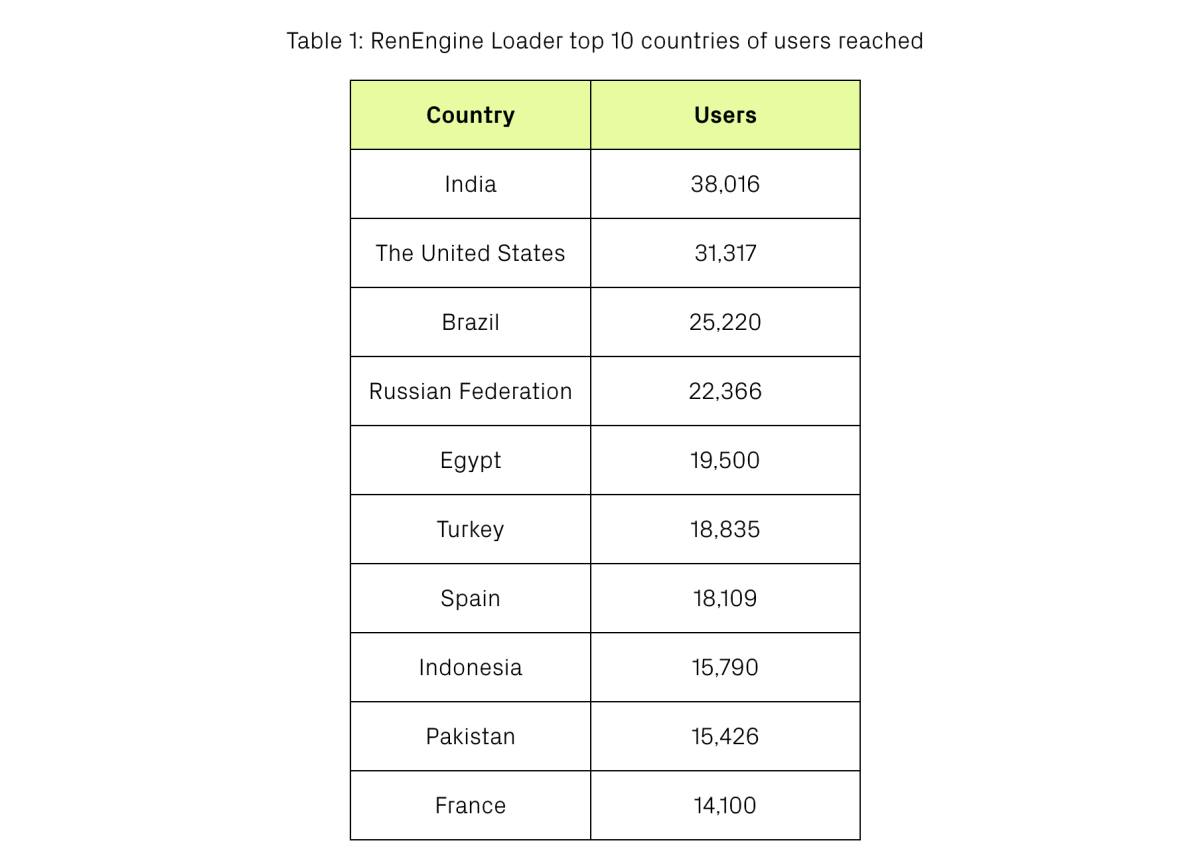 Table 1: RenEngine Loader top 10 countries of users reached

| Country | Users |
|---|---|
| India | 38,016 |
| The United States | 31,317 |
| Brazil | 25,220 |
| Russian Federation | 22,366 |
| Egypt | 19,500 |
| Turkey | 18,835 |
| Spain | 18,109 |
| Indonesia | 15,790 |
| Pakistan | 15,426 |
| France | 14,100 |